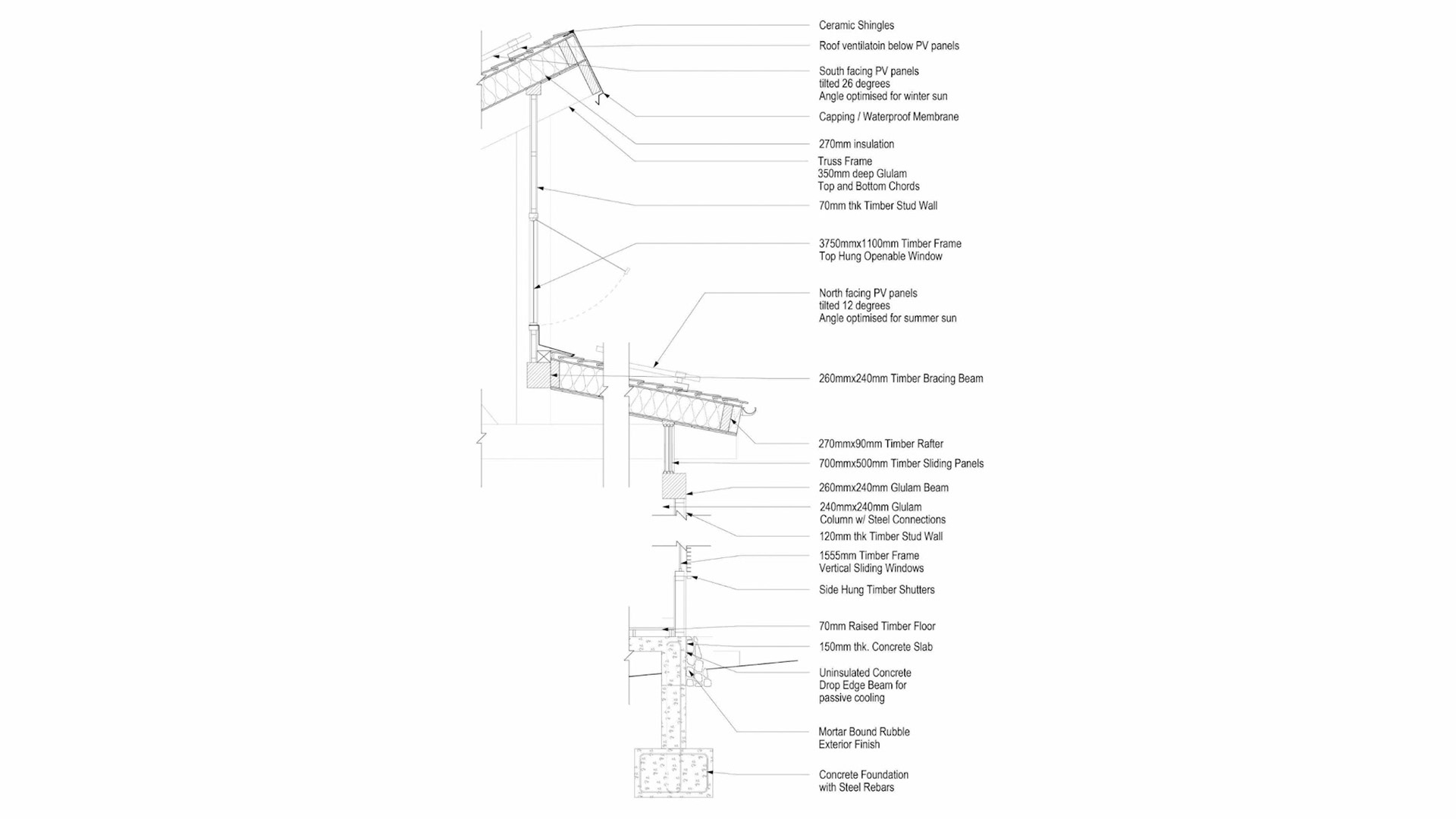 Ceramic Shingles

Roof ventilatoin below PV panels

South facing PV panels
tilted 26 degrees
Angle optimised for winter sun

Capping / Waterproof Membrane

270mm insulation

Truss Frame
350mm deep Glulam
Top and Bottom Chords

70mm thk Timber Stud Wall

3750mmx1100mm Timber Frame
Top Hung Openable Window

North facing PV panels
tilted 12 degrees
Angle optimised for summer sun

260mmx240mm Timber Bracing Beam

270mmx90mm Timber Rafter

700mmx500mm Timber Sliding Panels

260mmx240mm Glulam Beam

240mmx240mm Glulam
Column w/ Steel Connections

120mm thk Timber Stud Wall

1555mm Timber Frame
Vertical Sliding Windows

Side Hung Timber Shutters

70mm Raised Timber Floor

150mm thk. Concrete Slab

Uninsulated Concrete
Drop Edge Beam for
passive cooling

Mortar Bound Rubble
Exterior Finish

Concrete Foundation
with Steel Rebars